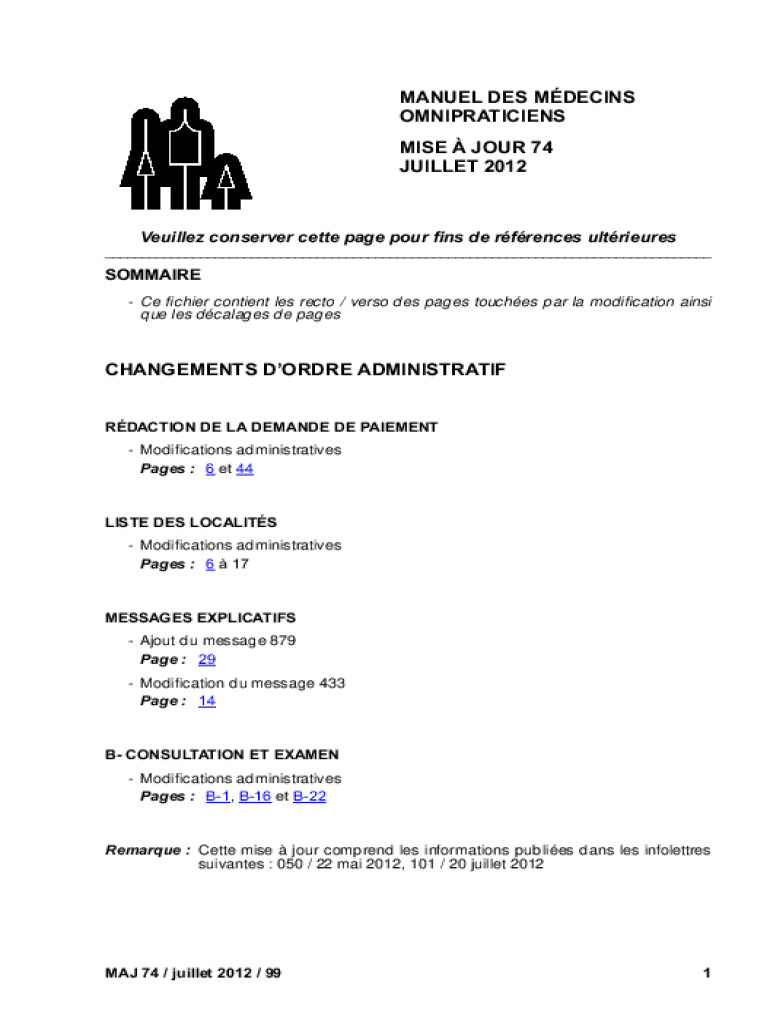 MANUEL DES MÉDECINS OMNIPRATICIENS

MISE À JOUR 74
JUILLET 2012

Veuillez conserver cette page pour fins de références ultérieures

SOMMAIRE

- Ce fichier contient les recto / verso des pages touchées par la modification ainsi que les décalages de pages

CHANGEMENTS D'ORDRE ADMINISTRATIF

RÉDACTION DE LA DEMANDE DE PAIEMENT
- Modifications administratives
Pages : 6 et 44

LISTE DES LOCALITÉS
- Modifications administratives
Pages : 6 à 17

MESSAGES EXPLICATIFS
- Ajout du message 879
Page : 29
- Modification du message 433
Page : 14

B- CONSULTATION ET EXAMEN
- Modifications administratives
Pages : B-1, B-16 et B-22

Remarque : Cette mise à jour comprend les informations publiées dans les infolettres suivantes : 050 / 22 mai 2012, 101 / 20 juillet 2012

MAJ 74 / juillet 2012 / 99

1